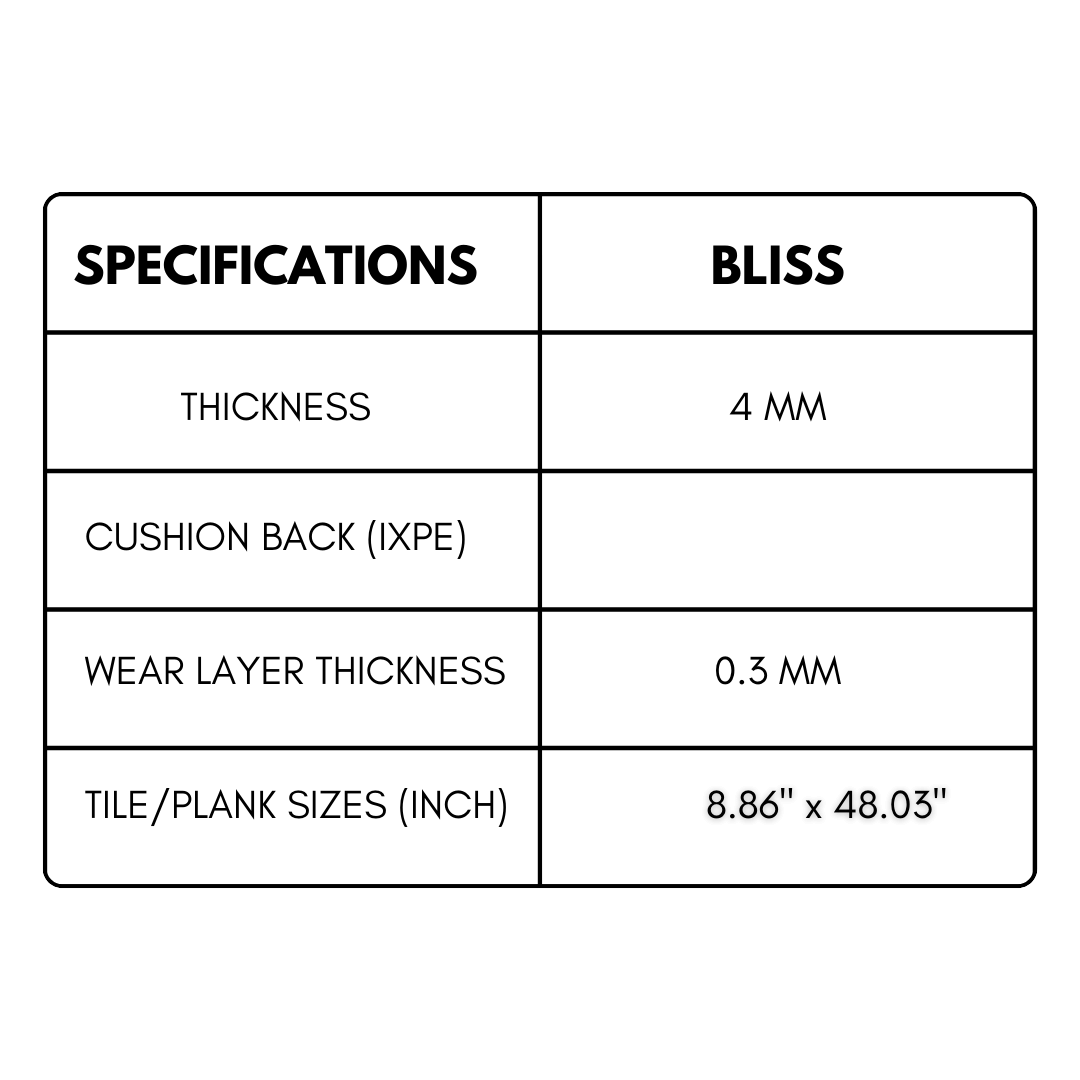 | SPECIFICATIONS | BLISS |
|---|---|
| THICKNESS | 4 MM |
| CUSHION BACK (IXPE) | |
| WEAR LAYER THICKNESS | 0.3 MM |
| TILE/PLANK SIZES (INCH) | 8.86" x 48.03" |